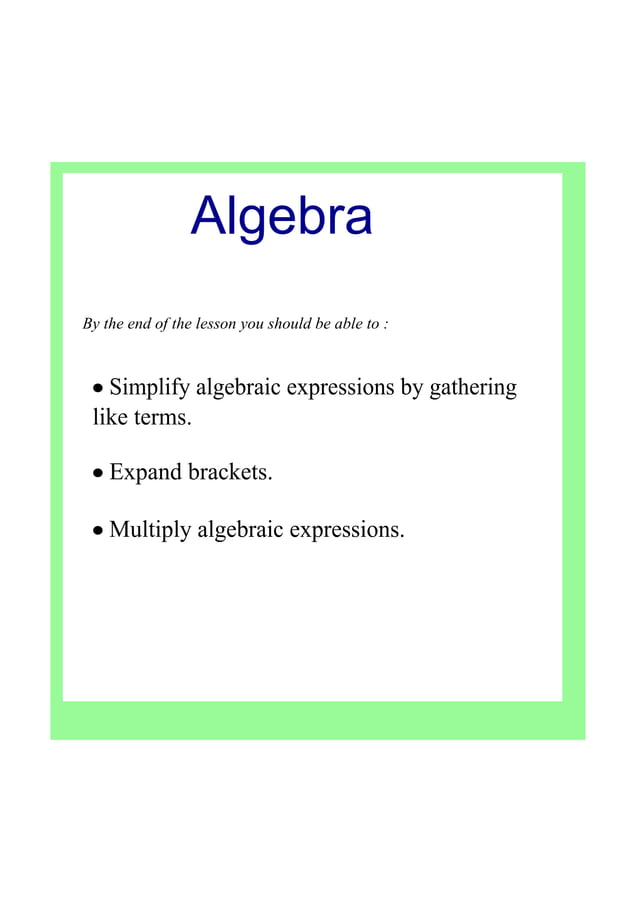 Algebra

By the end of the lesson you should be able to :

• Simplify algebraic expressions by gathering like terms.

• Expand brackets.

• Multiply algebraic expressions.